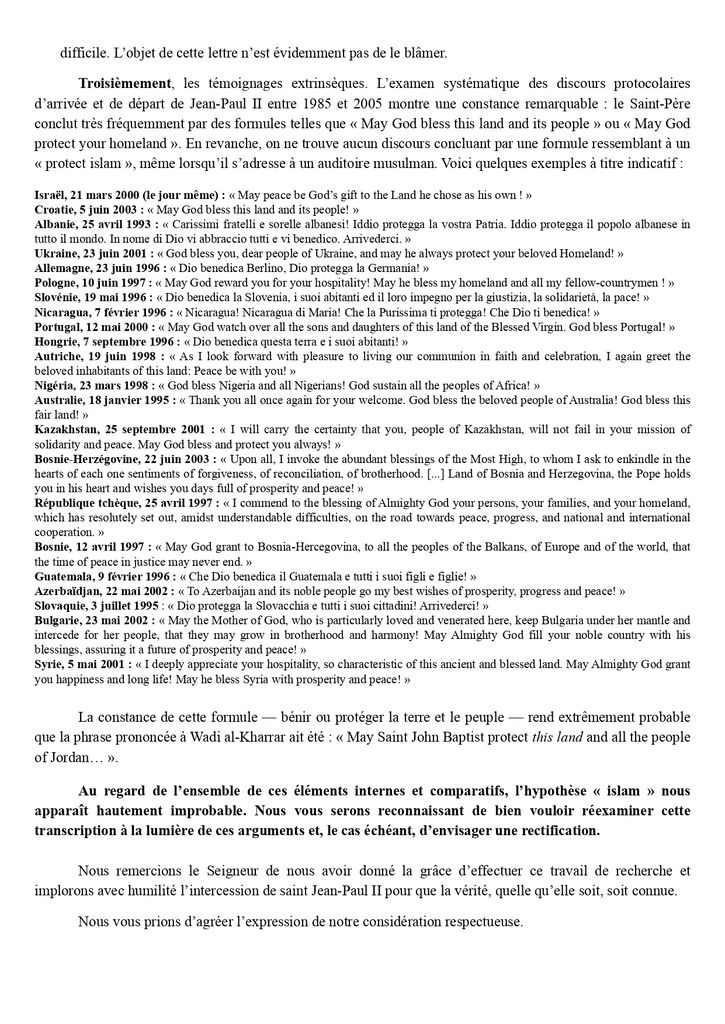 difficile. L'objet de cette lettre n'est évidemment pas de le blâmer.

**Troisièmement**, les témoignages extrinsèques. L'examen systématique des discours protocolaires d'arrivée et de départ de Jean-Paul II entre 1985 et 2005 montre une constance remarquable : le Saint-Père conclut très fréquemment par des formules telles que « May God bless this land and its people » ou « May God protect your homeland ». En revanche, on ne trouve aucun discours concluant par une formule ressemblant à un « protect islam », même lorsqu'il s'adresse à un auditoire musulman. Voici quelques exemples à titre indicatif :

**Israël, 21 mars 2000 (le jour même) :** « May peace be God's gift to the Land he chose as his own ! »
**Croatie, 5 juin 2003 :** « May God bless this land and its people! »
**Albanie, 25 avril 1993 :** « Carissimi fratelli e sorelle albanesi! Iddio protegga la vostra Patria. Iddio protegga il popolo albanese in tutto il mondo. In nome di Dio vi abbraccio tutti e vi benedico. Arrivederci. »
**Ukraine, 23 juin 2001 :** « God bless you, dear people of Ukraine, and may he always protect your beloved Homeland! »
**Allemagne, 23 juin 1996 :** « Dio benedica Berlino, Dio protegga la Germania! »
**Pologne, 10 juin 1997 :** « May God reward you for your hospitality! May he bless my homeland and all my fellow-countrymen ! »
**Slovénie, 19 mai 1996 :** « Dio benedica la Slovenia, i suoi abitanti ed il loro impegno per la giustizia, la solidarietà, la pace! »
**Nicaragua, 7 février 1996 :** « Nicaragua! Nicaragua di Maria! Che la Purissima ti protegga! Che Dio ti benedica! »
**Portugal, 12 mai 2000 :** « May God watch over all the sons and daughters of this land of the Blessed Virgin. God bless Portugal! »
**Hongrie, 7 septembre 1996 :** « Dio benedica questa terra e i suoi abitanti! »
**Autriche, 19 juin 1998 :** « As I look forward with pleasure to living our communion in faith and celebration, I again greet the beloved inhabitants of this land: Peace be with you! »
**Nigéria, 23 mars 1998 :** « God bless Nigeria and all Nigerians! God sustain all the peoples of Africa! »
**Australie, 18 janvier 1995 :** « Thank you all once again for your welcome. God bless the beloved people of Australia! God bless this fair land! »
**Kazakhstan, 25 septembre 2001 :** « I will carry the certainty that you, people of Kazakhstan, will not fail in your mission of solidarity and peace. May God bless and protect you always! »
**Bosnie-Herzégovine, 22 juin 2003 :** « Upon all, I invoke the abundant blessings of the Most High, to whom I ask to enkindle in the hearts of each one sentiments of forgiveness, of reconciliation, of brotherhood. [...] Land of Bosnia and Herzegovina, the Pope holds you in his heart and wishes you days full of prosperity and peace! »
**République tchèque, 25 avril 1997 :** « I commend to the blessing of Almighty God your persons, your families, and your homeland, which has resolutely set out, amidst understandable difficulties, on the road towards peace, progress, and national and international cooperation. »
**Bosnie, 12 avril 1997 :** « May God grant to Bosnia-Hercegovina, to all the peoples of the Balkans, of Europe and of the world, that the time of peace in justice may never end. »
**Guatemala, 9 février 1996 :** « Che Dio benedica il Guatemala e tutti i suoi figli e figlie! »
**Azerbaïdjan, 22 mai 2002 :** « To Azerbaijan and its noble people go my best wishes of prosperity, progress and peace! »
**Slovaquie, 3 juillet 1995 :** « Dio protegga la Slovacchia e tutti i suoi cittadini! Arrivederci! »
**Bulgarie, 23 mai 2002 :** « May the Mother of God, who is particularly loved and venerated here, keep Bulgaria under her mantle and intercede for her people, that they may grow in brotherhood and harmony! May Almighty God fill your noble country with his blessings, assuring it a future of prosperity and peace! »
**Syrie, 5 mai 2001 :** « I deeply appreciate your hospitality, so characteristic of this ancient and blessed land. May Almighty God grant you happiness and long life! May he bless Syria with prosperity and peace! »

La constance de cette formule — bénir ou protéger la terre et le peuple — rend extrêmement probable que la phrase prononcée à Wadi al-Kharrar ait été : « May Saint John Baptist protect *this land* and all the people of Jordan… ».

**Au regard de l'ensemble de ces éléments internes et comparatifs, l'hypothèse « islam » nous apparaît hautement improbable. Nous vous serons reconnaissant de bien vouloir réexaminer cette transcription à la lumière de ces arguments et, le cas échéant, d'envisager une rectification.**

Nous remercions le Seigneur de nous avoir donné la grâce d'effectuer ce travail de recherche et implorons avec humilité l'intercession de saint Jean-Paul II pour que la vérité, quelle qu'elle soit, soit connue.

Nous vous prions d'agréer l'expression de notre considération respectueuse.